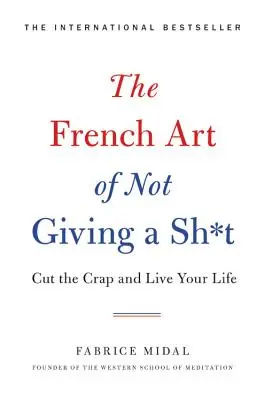 THE INTERNATIONAL BESTSELLER

The French Art of Not Giving a Sh*t

Cut the Crap and Live Your Life

FABRICE MIDAL

FOUNDER OF THE WESTERN SCHOOL OF MEDITATION